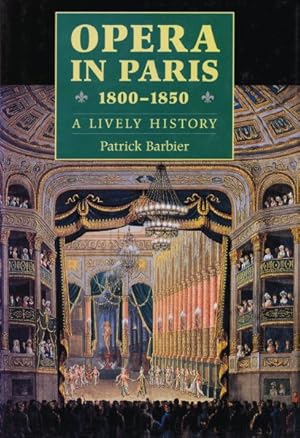 OPERA IN PARIS
1800–1850
A LIVELY HISTORY
Patrick Barbier